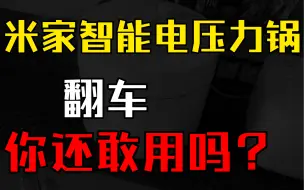 米家智能电压力锅

翻车

你还敢用吗？